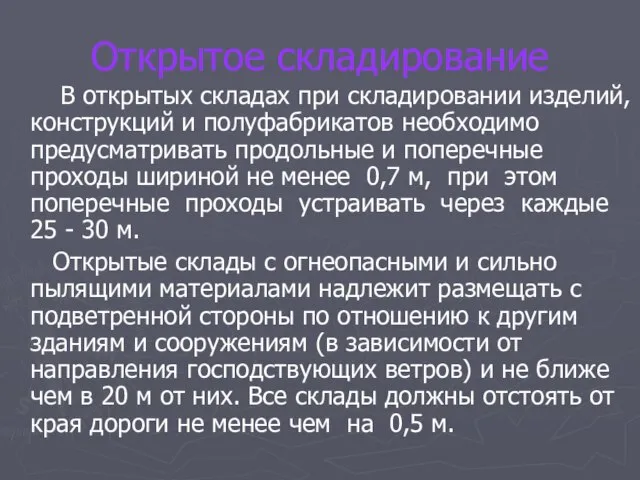 Открытое складирование

В открытых складах при складировании изделий, конструкций и полуфабрикатов необходимо предусматривать продольные и поперечные проходы шириной не менее 0,7 м, при этом поперечные проходы устраивать через каждые 25 - 30 м.

Открытые склады с огнеопасными и сильно пылящими материалами надлежит размещать с подветренной стороны по отношению к другим зданиям и сооружениям (в зависимости от направления господствующих ветров) и не ближе чем в 20 м от них. Все склады должны отстоять от края дороги не менее чем на 0,5 м.